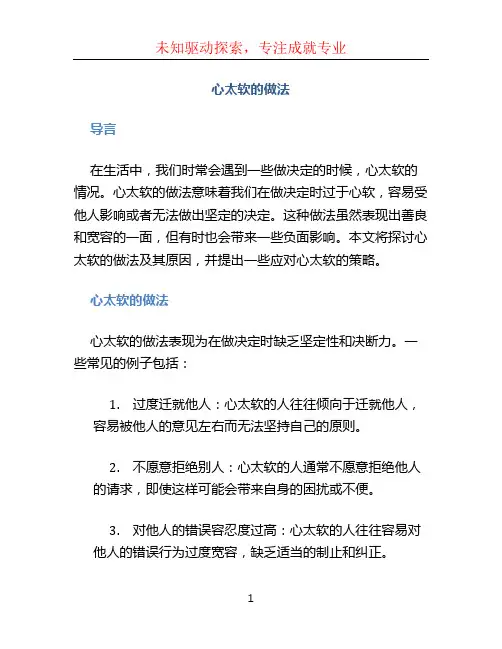 未知驱动探索，专注成就专业

心太软的做法

导言

在生活中，我们时常会遇到一些做决定的时候，心太软的情况。心太软的做法意味着我们在做决定时过于心软，容易受他人影响或者无法做出坚定的决定。这种做法虽然表现出善良和宽容的一面，但有时也会带来一些负面影响。本文将探讨心太软的做法及其原因，并提出一些应对心太软的策略。

心太软的做法

心太软的做法表现为在做决定时缺乏坚定性和决断力。一些常见的例子包括：

1. 过度迁就他人：心太软的人往往倾向于迁就他人，容易被他人的意见左右而无法坚持自己的原则。

2. 不愿意拒绝别人：心太软的人通常不愿意拒绝他人的请求，即使这样可能会带来自身的困扰或不便。

3. 对他人的错误容忍度过高：心太软的人往往容易对他人的错误行为过度宽容，缺乏适当的制止和纠正。

1